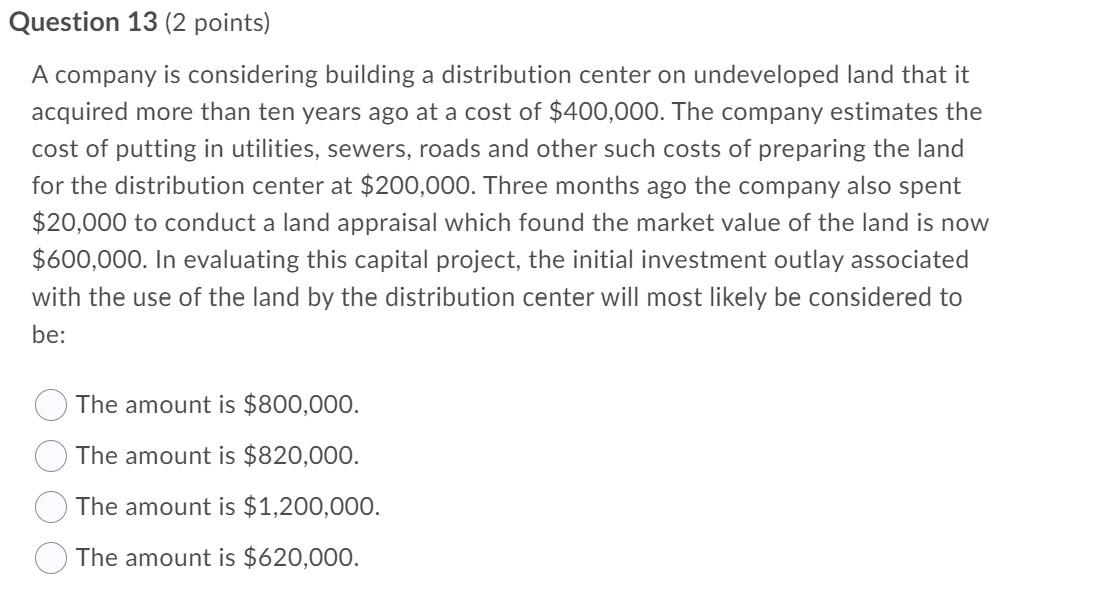 Question 13 (2 points)

A company is considering building a distribution center on undeveloped land that it acquired more than ten years ago at a cost of \$400,000. The company estimates the cost of putting in utilities, sewers, roads and other such costs of preparing the land for the distribution center at \$200,000. Three months ago the company also spent \$20,000 to conduct a land appraisal which found the market value of the land is now \$600,000. In evaluating this capital project, the initial investment outlay associated with the use of the land by the distribution center will most likely be considered to be:

The amount is \$800,000.

The amount is \$820,000.

The amount is \$1,200,000.

The amount is \$620,000.